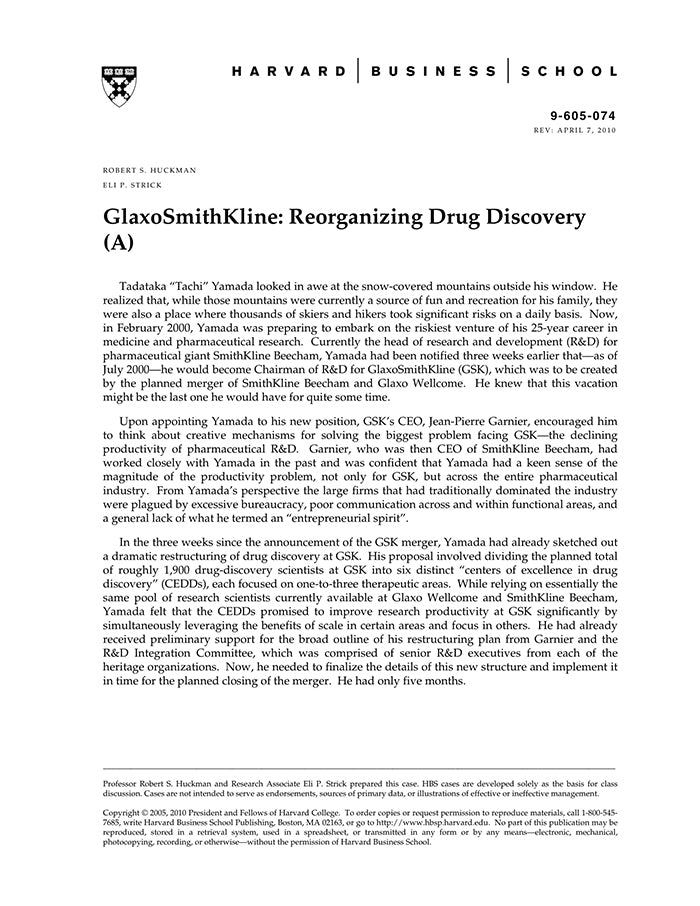 HARVARD | BUSINESS | SCHOOL

9-605-074
REV: APRIL 7, 2010

ROBERT S. HUCKMAN
ELI P. STRICK

GlaxoSmithKline: Reorganizing Drug Discovery (A)

Tadataka "Tachi" Yamada looked in awe at the snow-covered mountains outside his window. He realized that, while those mountains were currently a source of fun and recreation for his family, they were also a place where thousands of skiers and hikers took significant risks on a daily basis. Now, in February 2000, Yamada was preparing to embark on the riskiest venture of his 25-year career in medicine and pharmaceutical research. Currently the head of research and development (R&D) for pharmaceutical giant SmithKline Beecham, Yamada had been notified three weeks earlier that—as of July 2000—he would become Chairman of R&D for GlaxoSmithKline (GSK), which was to be created by the planned merger of SmithKline Beecham and Glaxo Wellcome. He knew that this vacation might be the last one he would have for quite some time.

Upon appointing Yamada to his new position, GSK's CEO, Jean-Pierre Garnier, encouraged him to think about creative mechanisms for solving the biggest problem facing GSK—the declining productivity of pharmaceutical R&D. Garnier, who was then CEO of SmithKline Beecham, had worked closely with Yamada in the past and was confident that Yamada had a keen sense of the magnitude of the productivity problem, not only for GSK, but across the entire pharmaceutical industry. From Yamada's perspective the large firms that had traditionally dominated the industry were plagued by excessive bureaucracy, poor communication across and within functional areas, and a general lack of what he termed an "entrepreneurial spirit".

In the three weeks since the announcement of the GSK merger, Yamada had already sketched out a dramatic restructuring of drug discovery at GSK. His proposal involved dividing the planned total of roughly 1,900 drug-discovery scientists at GSK into six distinct "centers of excellence in drug discovery" (CEDDs), each focused on one-to-three therapeutic areas. While relying on essentially the same pool of research scientists currently available at Glaxo Wellcome and SmithKline Beecham, Yamada felt that the CEDDs promised to improve research productivity at GSK significantly by simultaneously leveraging the benefits of scale in certain areas and focus in others. He had already received preliminary support for the broad outline of his restructuring plan from Garnier and the R&D Integration Committee, which was comprised of senior R&D executives from each of the heritage organizations. Now, he needed to finalize the details of this new structure and implement it in time for the planned closing of the merger. He had only five months.

Professor Robert S. Huckman and Research Associate Eli P. Strick prepared this case. HBS cases are developed solely as the basis for class discussion. Cases are not intended to serve as endorsements, sources of primary data, or illustrations of effective or ineffective management.

Copyright © 2005, 2010 President and Fellows of Harvard College. To order copies or request permission to reproduce materials, call 1-800-545-7685, write Harvard Business School Publishing, Boston, MA 02163, or go to http://www.hbsp.harvard.edu. No part of this publication may be reproduced, stored in a retrieval system, used in a spreadsheet, or transmitted in any form or by any means—electronic, mechanical, photocopying, recording, or otherwise—without the permission of Harvard Business School.